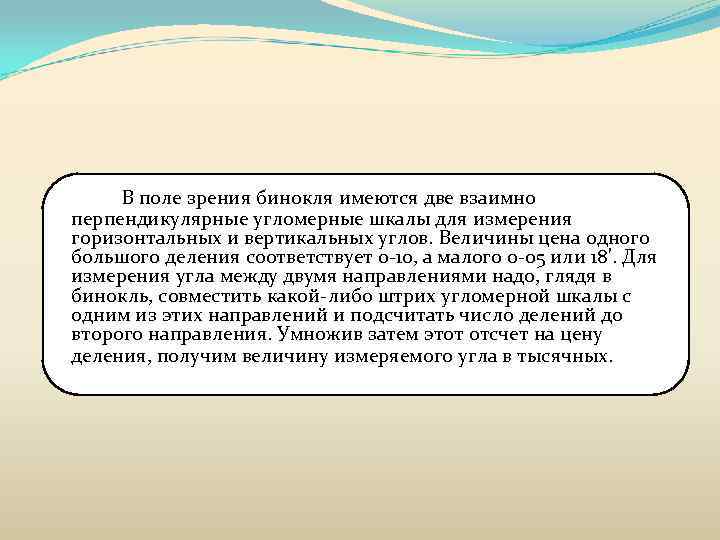 В поле зрения бинокля имеются две взаимно перпендикулярные угломерные шкалы для измерения горизонтальных и вертикальных углов. Величины цена одного большого деления соответствует 0-10, а малого 0-05 или 18'. Для измерения угла между двумя направлениями надо, глядя в бинокль, совместить какой-либо штрих угломерной шкалы с одним из этих направлений и подсчитать число делений до второго направления. Умножив затем этот отсчет на цену деления, получим величину измеряемого угла в тысячных.